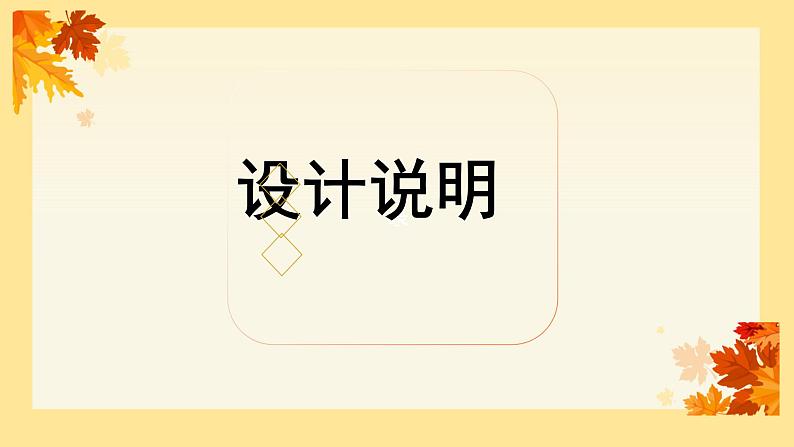 设计说明